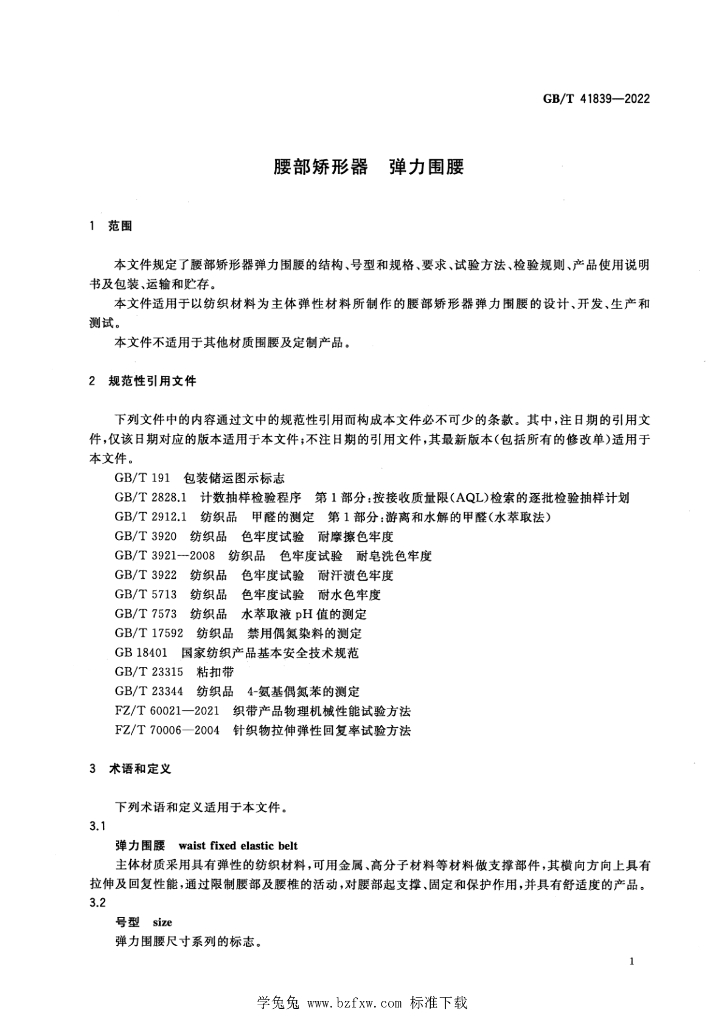 GB/T 41839—2022

腰部矫形器 弹力围腰

1 范围

本文件规定了腰部矫形器弹力围腰的结构、号型和规格、要求、试验方法、检验规则、产品使用说明书及包装、运输和贮存。

本文件适用于以纺织材料为主体弹性材料所制作的腰部矫形器弹力围腰的设计、开发、生产和测试。

本文件不适用于其他材质围腰及定制产品。

2 规范性引用文件

下列文件中的内容通过文中的规范性引用而构成本文件必不可少的条款。其中,注日期的引用文件,仅该日期对应的版本适用于本文件;不注日期的引用文件,其最新版本(包括所有的修改单)适用于本文件。

GB/T 191 包装储运图示标志
GB/T 2828.1 计数抽样检验程序 第1部分:按接收质量限(AQL)检索的逐批检验抽样计划
GB/T 2912.1 纺织品 甲醛的测定 第1部分:游离和水解的甲醛(水萃取法)
GB/T 3920 纺织品 色牢度试验 耐摩擦色牢度
GB/T 3921—2008 纺织品 色牢度试验 耐皂洗色牢度
GB/T 3922 纺织品 色牢度试验 耐汗渍色牢度
GB/T 5713 纺织品 色牢度试验 耐水色牢度
GB/T 7573 纺织品 水萃取液pH值的测定
GB/T 17592 纺织品 禁用偶氮染料的测定
GB 18401 国家纺织产品基本安全技术规范
GB/T 23315 粘扣带
GB/T 23344 纺织品 4-氨基偶氮苯的测定
FZ/T 60021—2021 织带产品物理机械性能试验方法
FZ/T 70006—2004 针织物拉伸弹性回复率试验方法

3 术语和定义

下列术语和定义适用于本文件。

3.1
弹力围腰 waist fixed elastic belt
主体材质采用具有弹性的纺织材料,可用金属、高分子材料等材料做支撑部件,其横向方向上具有拉伸及回复性能,通过限制腰部及腰椎的活动,对腰部起支撑、固定和保护作用,并具有舒适度的产品。

3.2
号型 size
弹力围腰尺寸系列的标志。

1

学兔兔 www.bzfxw.com 标准下载